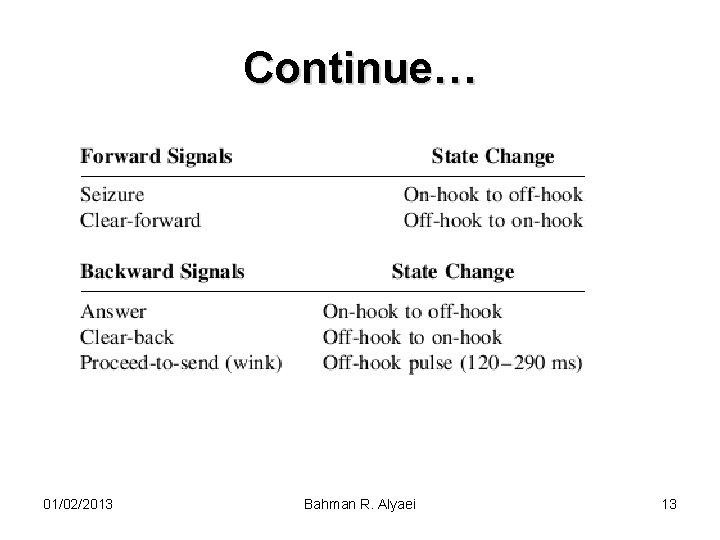 Continue…

| Forward Signals | State Change |
|---|---|
| Seizure | On-hook to off-hook |
| Clear-forward | Off-hook to on-hook |

| Backward Signals | State Change |
|---|---|
| Answer | On-hook to off-hook |
| Clear-back | Off-hook to on-hook |
| Proceed-to-send (wink) | Off-hook pulse (120–290 ms) |

01/02/2013 Bahman R. Alyaei 13